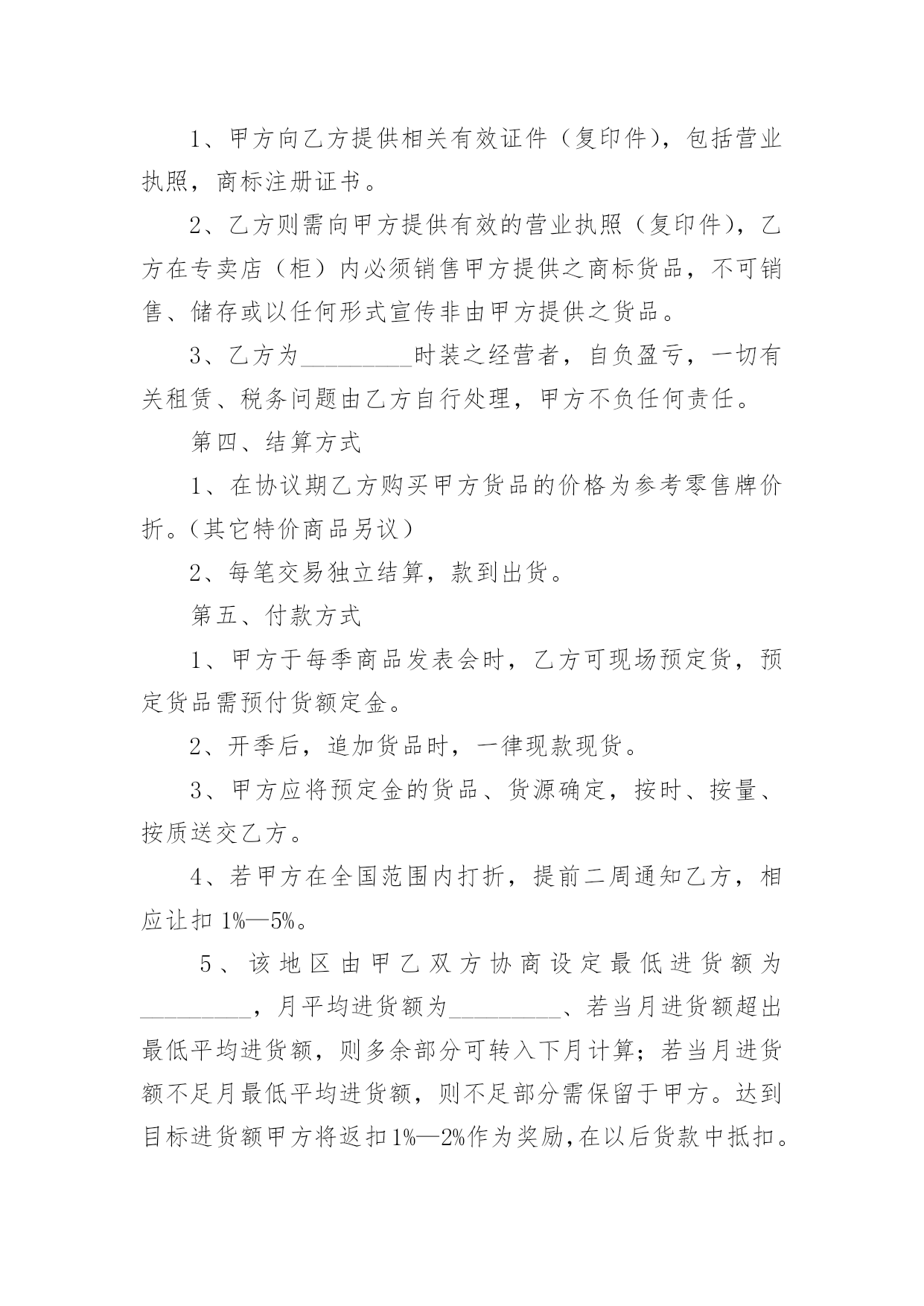 1、甲方向乙方提供相关有效证件（复印件），包括营业执照，商标注册证书。

2、乙方则需向甲方提供有效的营业执照（复印件），乙方在专卖店（柜）内必须销售甲方提供之商标货品，不可销售、储存或以任何形式宣传非由甲方提供之货品。

3、乙方为____时装之经营者，自负盈亏，一切有关租赁、税务问题由乙方自行处理，甲方不负任何责任。

第四、结算方式

1、在协议期乙方购买甲方货品的价格为参考零售牌价折。（其它特价商品另议）

2、每笔交易独立结算，款到出货。

第五、付款方式

1、甲方于每季商品发表会时，乙方可现场预定货，预定货品需预付货额定金。

2、开季后，追加货品时，一律现款现货。

3、甲方应将预定金的货品、货源确定，按时、按量、按质送交乙方。

4、若甲方在全国范围内打折，提前二周通知乙方，相应让扣1%—5%。

5、该地区由甲乙双方协商设定最低进货额为____，月平均进货额为____、若当月进货额超出最低平均进货额，则多余部分可转入下月计算；若当月进货额不足月最低平均进货额，则不足部分需保留于甲方。达到目标进货额甲方将返扣1%—2%作为奖励，在以后货款中抵扣。